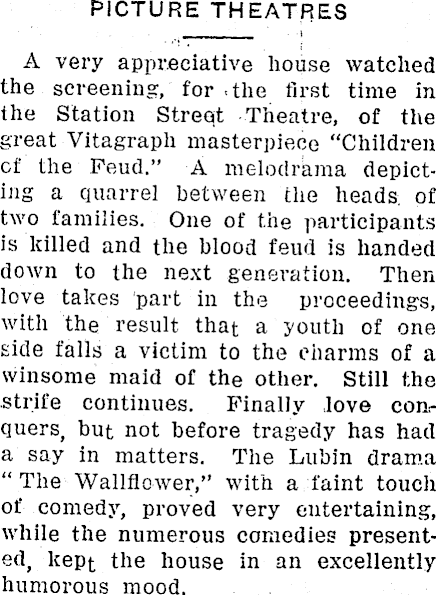 PICTURE THEATRES

A very appreciative house watched the screening, for the first time in the Station Street Theatre, of the great Vitagraph masterpiece "Children cf the Feud." A melodrama depicting a quarrel between the heads of two families. One of the participants is killed and the blood feud is handed down to the next generation. Then love takes part in the proceedings, with the result that a youth of one side falls a victim to the charms of a winsome maid of the other. Still the strife continues. Finally love conquers, but not before tragedy has had a say in matters. The Lubin drama "The Wallflower," with a faint touch of comedy, proved very entertaining, while the numerous comedies presented, kept the house in an excellently humorous mood.